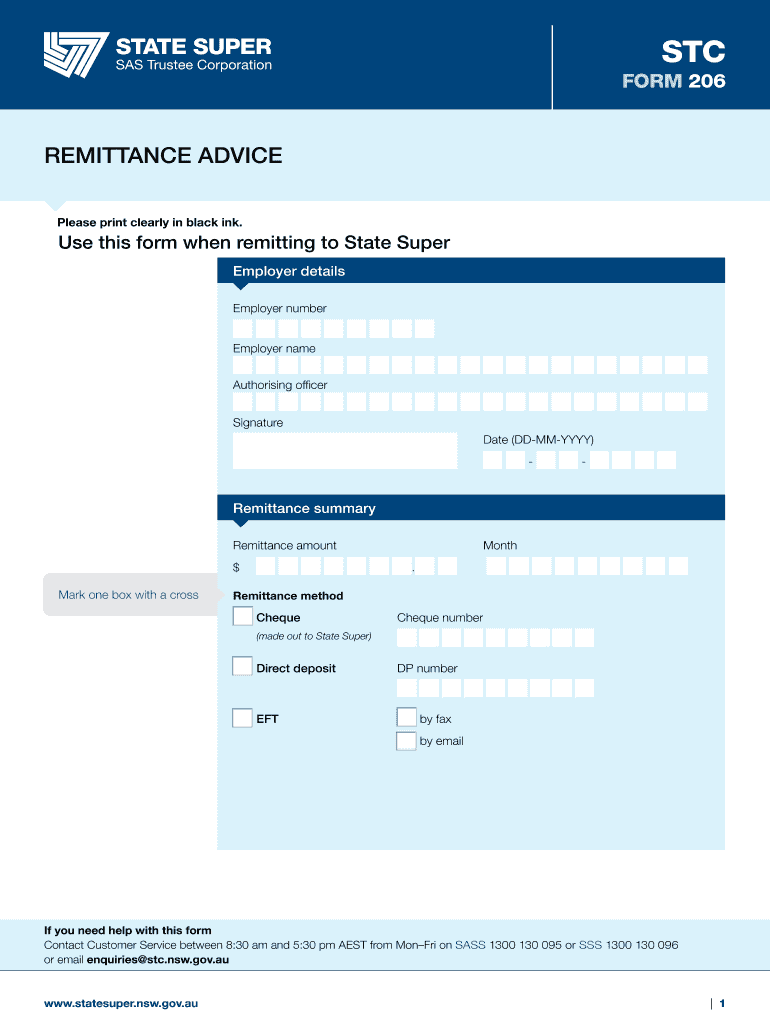 STATE SUPER
SAS Trustee Corporation

STC
FORM 206

REMITTANCE ADVICE

Please print clearly in black ink.

Use this form when remitting to State Super

Employer details

Employer number

Employer name

Authorising officer

Signature

Date (DD-MM-YYYY)

- -

Remittance summary

Remittance amount

$ .

Month

Mark one box with a cross

Remittance method

Cheque
(made out to State Super)

Cheque number

Direct deposit

DP number

EFT

by fax

by email

If you need help with this form
Contact Customer Service between 8:30 am and 5:30 pm AEST from Mon–Fri on SASS 1300 130 095 or SSS 1300 130 096 or email enquiries@stc.nsw.gov.au

www.statesuper.nsw.gov.au

1